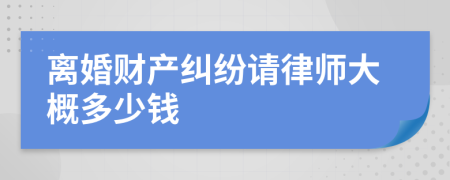 离婚财产纠纷请律师大概多少钱